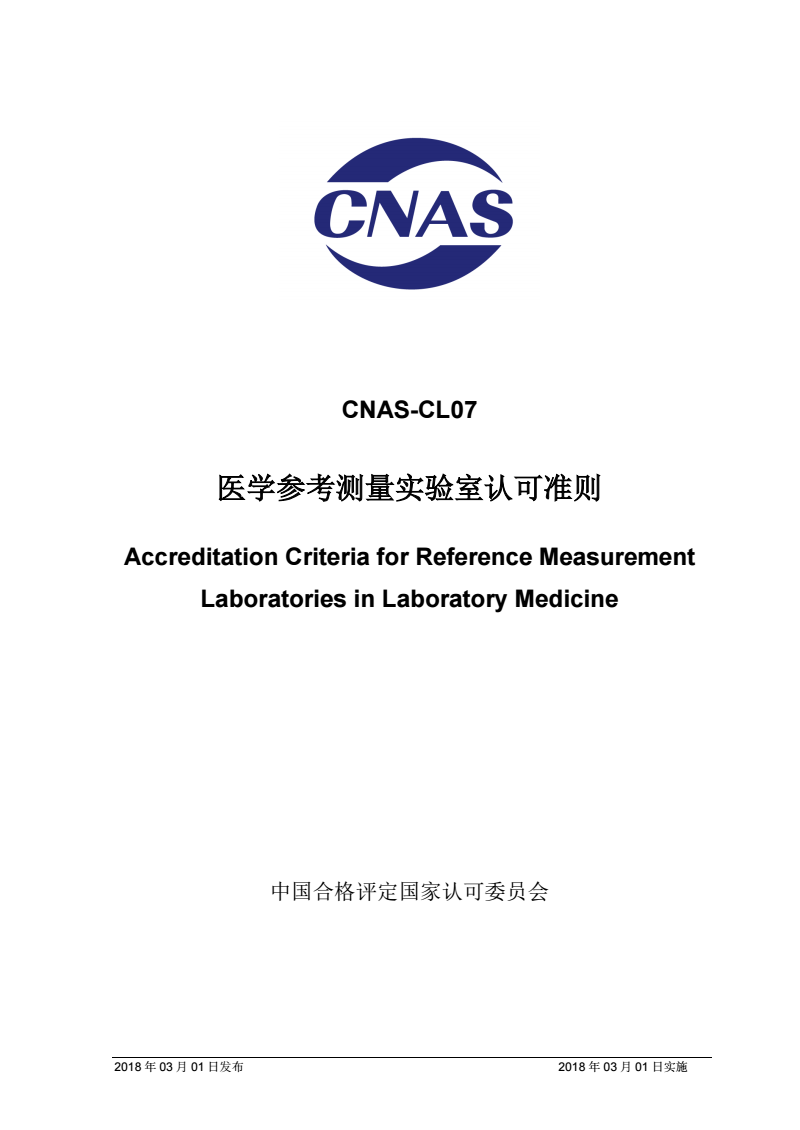 CNAS

CNAS-CL07

医学参考测量实验室认可准则

Accreditation Criteria for Reference Measurement Laboratories in Laboratory Medicine

中国合格评定国家认可委员会

2018 年 03 月 01 日发布

2018 年 03 月 01 日实施